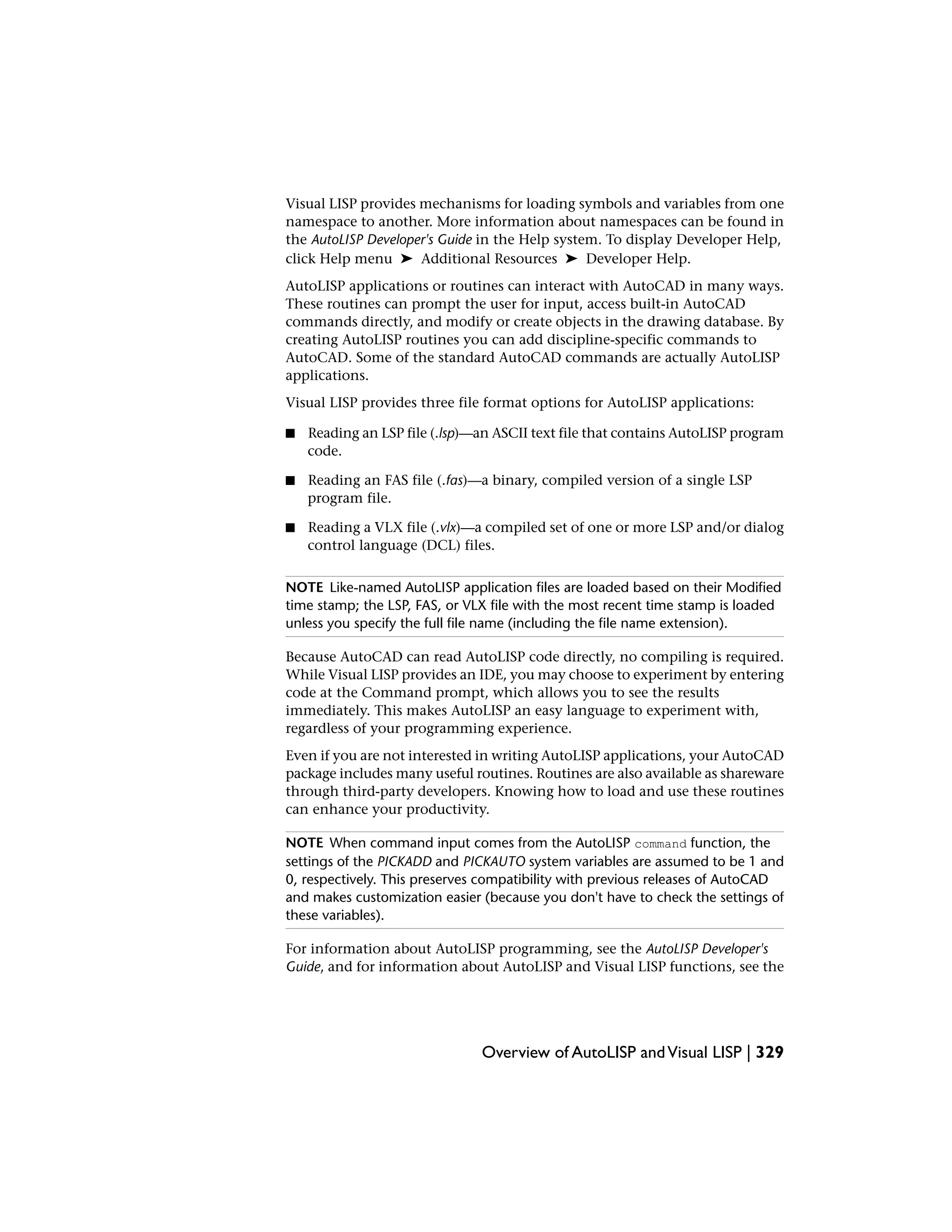 Visual LISP provides mechanisms for loading symbols and variables from one namespace to another. More information about namespaces can be found in the AutoLISP Developer's Guide in the Help system. To display Developer Help, click Help menu ➤ Additional Resources ➤ Developer Help.

AutoLISP applications or routines can interact with AutoCAD in many ways. These routines can prompt the user for input, access built-in AutoCAD commands directly, and modify or create objects in the drawing database. By creating AutoLISP routines you can add discipline-specific commands to AutoCAD. Some of the standard AutoCAD commands are actually AutoLISP applications.

Visual LISP provides three file format options for AutoLISP applications:

■ Reading an LSP file (.lsp)—an ASCII text file that contains AutoLISP program code.

■ Reading an FAS file (.fas)—a binary, compiled version of a single LSP program file.

■ Reading a VLX file (.vlx)—a compiled set of one or more LSP and/or dialog control language (DCL) files.

NOTE Like-named AutoLISP application files are loaded based on their Modified time stamp; the LSP, FAS, or VLX file with the most recent time stamp is loaded unless you specify the full file name (including the file name extension).

Because AutoCAD can read AutoLISP code directly, no compiling is required. While Visual LISP provides an IDE, you may choose to experiment by entering code at the Command prompt, which allows you to see the results immediately. This makes AutoLISP an easy language to experiment with, regardless of your programming experience.

Even if you are not interested in writing AutoLISP applications, your AutoCAD package includes many useful routines. Routines are also available as shareware through third-party developers. Knowing how to load and use these routines can enhance your productivity.

NOTE When command input comes from the AutoLISP command function, the settings of the PICKADD and PICKAUTO system variables are assumed to be 1 and 0, respectively. This preserves compatibility with previous releases of AutoCAD and makes customization easier (because you don't have to check the settings of these variables).

For information about AutoLISP programming, see the AutoLISP Developer's Guide, and for information about AutoLISP and Visual LISP functions, see the

Overview of AutoLISP and Visual LISP | 329